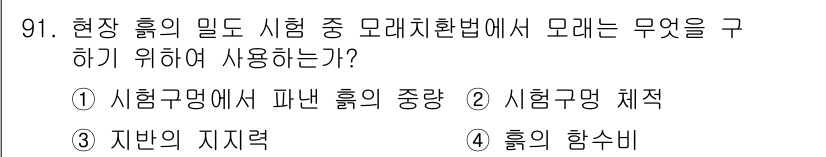 91. 현장 흙의 밀도 시험 중 모래치환법에서 모래는 무엇을 구하기 위하여 사용하는가?

① 시험구멍에서 파낸 흙의 중량 ② 시험구멍 체적

③ 지반의 지지력 ④ 흙의 함수비